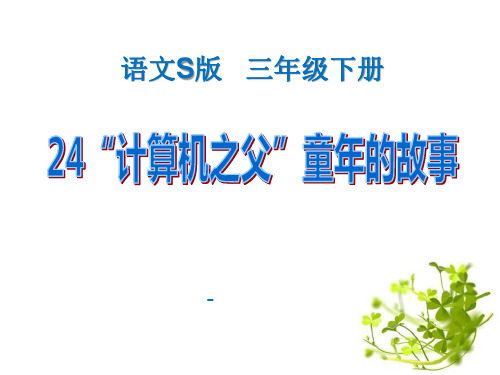 语文S版　三年级下册

24 “计算机之父”童年的故事

-